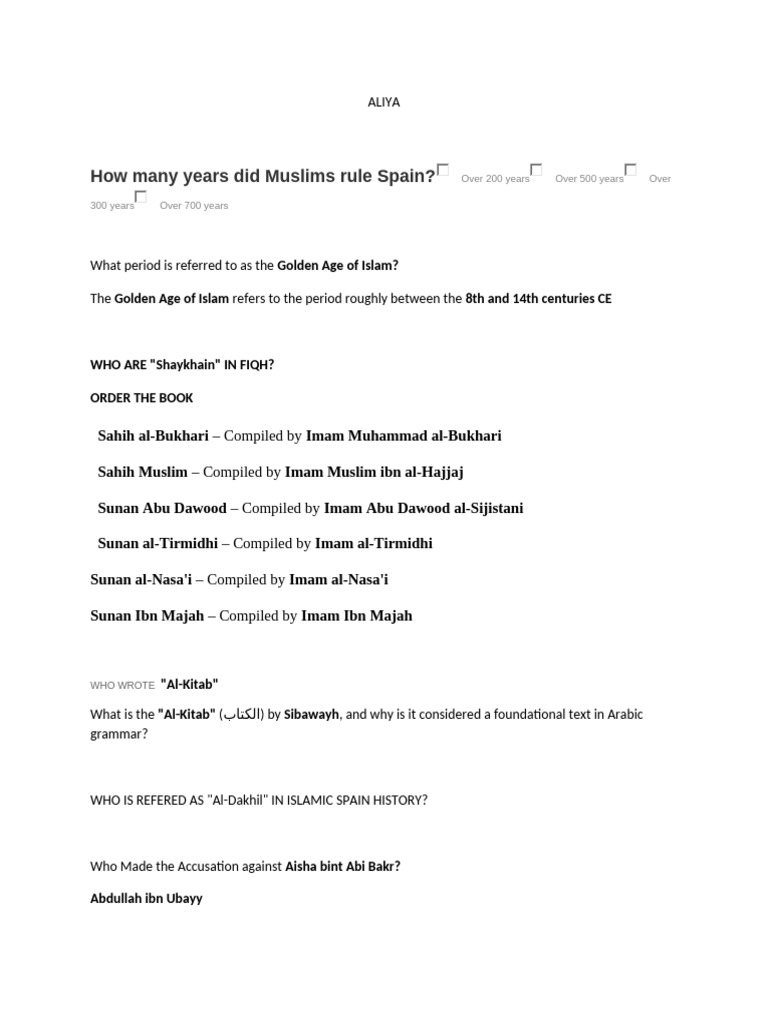 ALIYA

How many years did Muslims rule Spain? Over 200 years Over 500 years Over 300 years Over 700 years

What period is referred to as the Golden Age of Islam?

The Golden Age of Islam refers to the period roughly between the 8th and 14th centuries CE

WHO ARE "Shaykhain" IN FIQH?

ORDER THE BOOK

Sahih al-Bukhari – Compiled by Imam Muhammad al-Bukhari

Sahih Muslim – Compiled by Imam Muslim ibn al-Hajjaj

Sunan Abu Dawood – Compiled by Imam Abu Dawood al-Sijistani

Sunan al-Tirmidhi – Compiled by Imam al-Tirmidhi

Sunan al-Nasa'i – Compiled by Imam al-Nasa'i

Sunan Ibn Majah – Compiled by Imam Ibn Majah

WHO WROTE "Al-Kitab"

What is the "Al-Kitab" (الكتاب) by Sibawayh, and why is it considered a foundational text in Arabic grammar?

WHO IS REFERED AS "Al-Dakhil" IN ISLAMIC SPAIN HISTORY?

Who Made the Accusation against Aisha bint Abi Bakr?

Abdullah ibn Ubayy